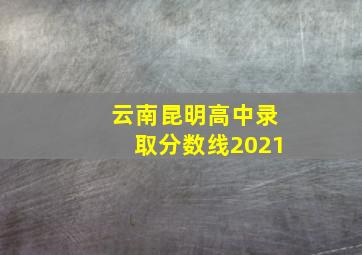 云南昆明高中录取分数线2021